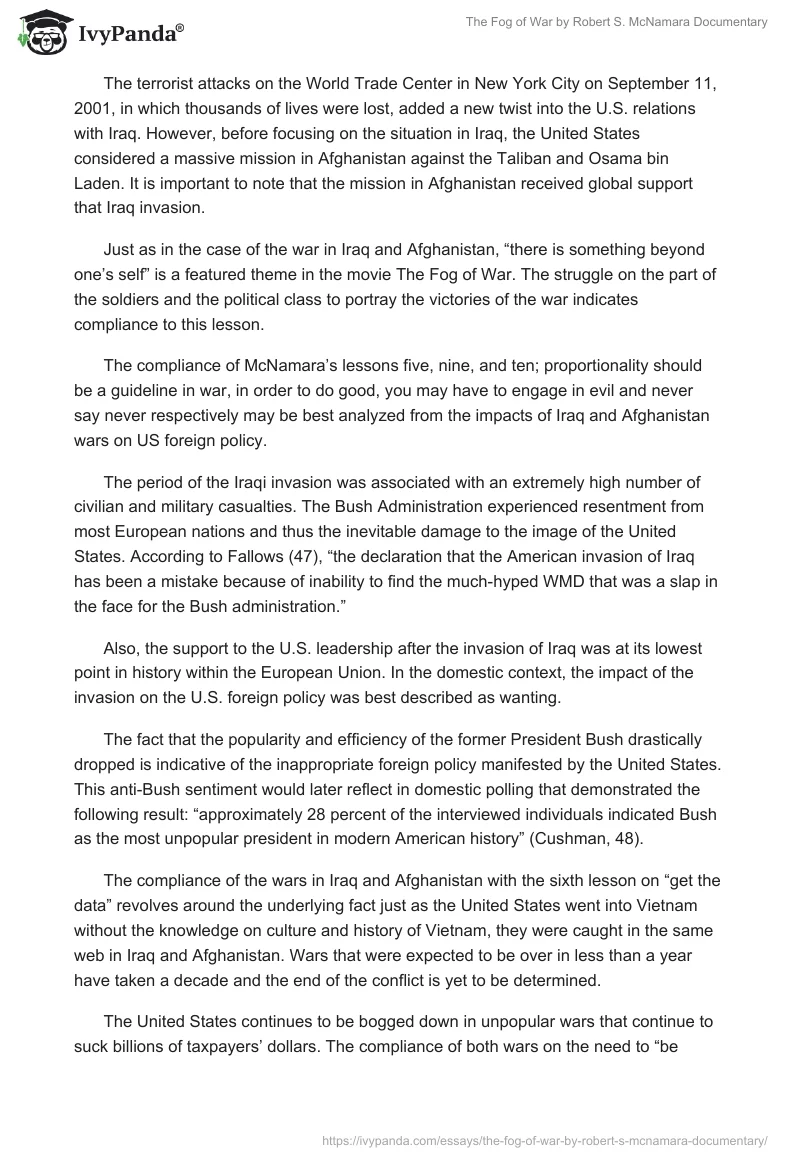 IvyPanda®

The Fog of War by Robert S. McNamara Documentary

The terrorist attacks on the World Trade Center in New York City on September 11, 2001, in which thousands of lives were lost, added a new twist into the U.S. relations with Iraq. However, before focusing on the situation in Iraq, the United States considered a massive mission in Afghanistan against the Taliban and Osama bin Laden. It is important to note that the mission in Afghanistan received global support that Iraq invasion.

Just as in the case of the war in Iraq and Afghanistan, “there is something beyond one’s self” is a featured theme in the movie The Fog of War. The struggle on the part of the soldiers and the political class to portray the victories of the war indicates compliance to this lesson.

The compliance of McNamara’s lessons five, nine, and ten; proportionality should be a guideline in war, in order to do good, you may have to engage in evil and never say never respectively may be best analyzed from the impacts of Iraq and Afghanistan wars on US foreign policy.

The period of the Iraqi invasion was associated with an extremely high number of civilian and military casualties. The Bush Administration experienced resentment from most European nations and thus the inevitable damage to the image of the United States. According to Fallows (47), “the declaration that the American invasion of Iraq has been a mistake because of inability to find the much-hyped WMD that was a slap in the face for the Bush administration.”

Also, the support to the U.S. leadership after the invasion of Iraq was at its lowest point in history within the European Union. In the domestic context, the impact of the invasion on the U.S. foreign policy was best described as wanting.

The fact that the popularity and efficiency of the former President Bush drastically dropped is indicative of the inappropriate foreign policy manifested by the United States. This anti-Bush sentiment would later reflect in domestic polling that demonstrated the following result: “approximately 28 percent of the interviewed individuals indicated Bush as the most unpopular president in modern American history” (Cushman, 48).

The compliance of the wars in Iraq and Afghanistan with the sixth lesson on “get the data” revolves around the underlying fact just as the United States went into Vietnam without the knowledge on culture and history of Vietnam, they were caught in the same web in Iraq and Afghanistan. Wars that were expected to be over in less than a year have taken a decade and the end of the conflict is yet to be determined.

The United States continues to be bogged down in unpopular wars that continue to suck billions of taxpayers’ dollars. The compliance of both wars on the need to “be

https://ivypanda.com/essays/the-fog-of-war-by-robert-s-mcnamara-documentary/